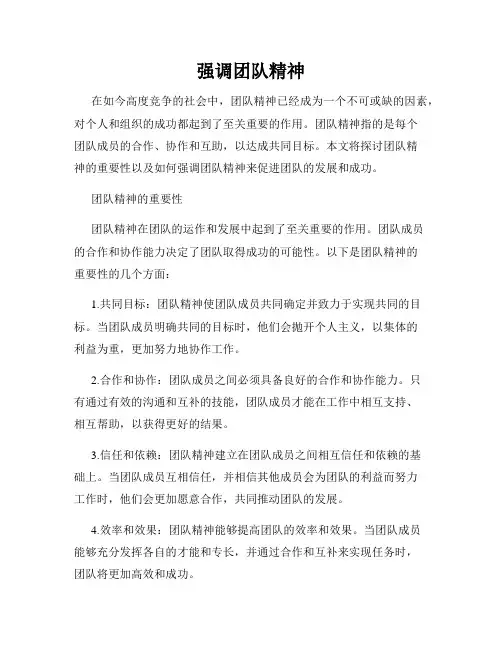 强调团队精神

在如今高度竞争的社会中，团队精神已经成为一个不可或缺的因素，对个人和组织的成功都起到了至关重要的作用。团队精神指的是每个团队成员的合作、协作和互助，以达成共同目标。本文将探讨团队精神的重要性以及如何强调团队精神来促进团队的发展和成功。

团队精神的重要性

团队精神在团队的运作和发展中起到了至关重要的作用。团队成员的合作和协作能力决定了团队取得成功的可能性。以下是团队精神的重要性的几个方面：

1.共同目标：团队精神使团队成员共同确定并致力于实现共同的目标。当团队成员明确共同的目标时，他们会抛开个人主义，以集体的利益为重，更加努力地协作工作。

2.合作和协作：团队成员之间必须具备良好的合作和协作能力。只有通过有效的沟通和互补的技能，团队成员才能在工作中相互支持、相互帮助，以获得更好的结果。

3.信任和依赖：团队精神建立在团队成员之间相互信任和依赖的基础上。当团队成员互相信任，并相信其他成员会为团队的利益而努力工作时，他们会更加愿意合作，共同推动团队的发展。

4.效率和效果：团队精神能够提高团队的效率和效果。当团队成员能够充分发挥各自的才能和专长，并通过合作和互补来实现任务时，团队将更加高效和成功。